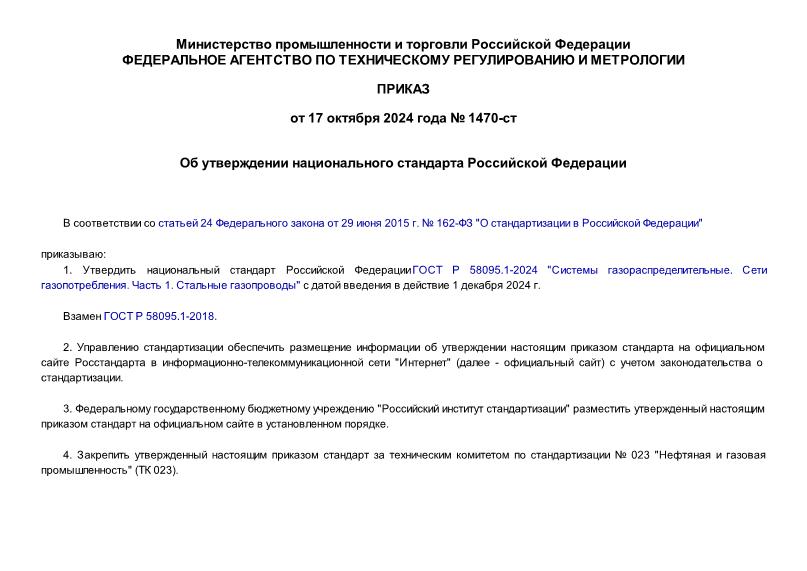 Министерство промышленности и торговли Российской Федерации
ФЕДЕРАЛЬНОЕ АГЕНТСТВО ПО ТЕХНИЧЕСКОМУ РЕГУЛИРОВАНИЮ И МЕТРОЛОГИИ

ПРИКАЗ

от 17 октября 2024 года № 1470-ст

Об утверждении национального стандарта Российской Федерации

В соответствии со статьей 24 Федерального закона от 29 июня 2015 г. № 162-ФЗ "О стандартизации в Российской Федерации"

приказываю:

1. Утвердить национальный стандарт Российской ФедерацииГОСТ Р 58095.1-2024 "Системы газораспределительные. Сети газопотребления. Часть 1. Стальные газопроводы" с датой введения в действие 1 декабря 2024 г.

Взамен ГОСТ Р 58095.1-2018.

2. Управлению стандартизации обеспечить размещение информации об утверждении настоящим приказом стандарта на официальном сайте Росстандарта в информационно-телекоммуникационной сети "Интернет" (далее - официальный сайт) с учетом законодательства о стандартизации.

3. Федеральному государственному бюджетному учреждению "Российский институт стандартизации" разместить утвержденный настоящим приказом стандарт на официальном сайте в установленном порядке.

4. Закрепить утвержденный настоящим приказом стандарт за техническим комитетом по стандартизации № 023 "Нефтяная и газовая промышленность" (ТК 023).